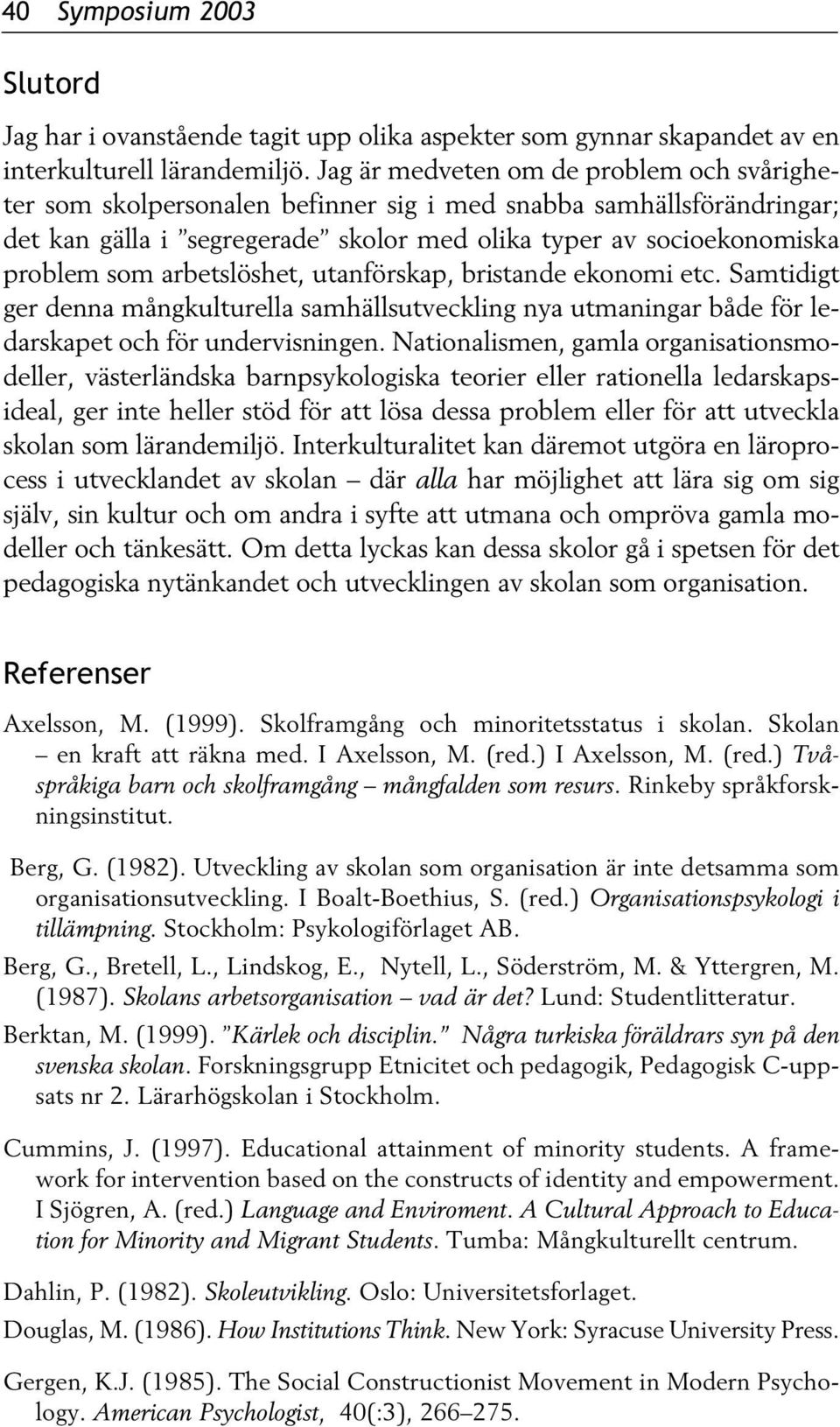 40 Symposium 2003

Slutord

Jag har i ovanstående tagit upp olika aspekter som gynnar skapandet av en interkulturell lärandemiljö. Jag är medveten om de problem och svårigheter som skolpersonalen befinner sig i med snabba samhällsförändringar; det kan gälla i ”segregerade” skolor med olika typer av socioekonomiska problem som arbetslöshet, utanförskap, bristande ekonomi etc. Samtidigt ger denna mångkulturella samhällsutveckling nya utmaningar både för ledarskapet och för undervisningen. Nationalismen, gamla organisationsmodeller, västerländska barnpsykologiska teorier eller rationella ledarskapsideal, ger inte heller stöd för att lösa dessa problem eller för att utveckla skolan som lärandemiljö. Interkulturalitet kan däremot utgöra en läroprocess i utvecklandet av skolan – där alla har möjlighet att lära sig om sig själv, sin kultur och om andra i syfte att utmana och ompröva gamla modeller och tänkesätt. Om detta lyckas kan dessa skolor gå i spetsen för det pedagogiska nytänkandet och utvecklingen av skolan som organisation.

Referenser

Axelsson, M. (1999). Skolframgång och minoritetsstatus i skolan. Skolan – en kraft att räkna med. I Axelsson, M. (red.) I Axelsson, M. (red.) Tvåspråkiga barn och skolframgång – mångfalden som resurs. Rinkeby språkforskningsinstitut.

Berg, G. (1982). Utveckling av skolan som organisation är inte detsamma som organisationsutveckling. I Boalt-Boethius, S. (red.) Organisationspsykologi i tillämpning. Stockholm: Psykologiförlaget AB.

Berg, G., Bretell, L., Lindskog, E., Nytell, L., Söderström, M. & Yttergren, M. (1987). Skolans arbetsorganisation – vad är det? Lund: Studentlitteratur.

Berktan, M. (1999). ”Kärlek och disciplin.” Några turkiska föräldrars syn på den svenska skolan. Forskningsgrupp Etnicitet och pedagogik, Pedagogisk C-uppsats nr 2. Lärarhögskolan i Stockholm.

Cummins, J. (1997). Educational attainment of minority students. A framework for intervention based on the constructs of identity and empowerment. I Sjögren, A. (red.) Language and Enviroment. A Cultural Approach to Education for Minority and Migrant Students. Tumba: Mångkulturellt centrum.

Dahlin, P. (1982). Skoleutvikling. Oslo: Universitetsforlaget.

Douglas, M. (1986). How Institutions Think. New York: Syracuse University Press.

Gergen, K.J. (1985). The Social Constructionist Movement in Modern Psychology. American Psychologist, 40(:3), 266–275.